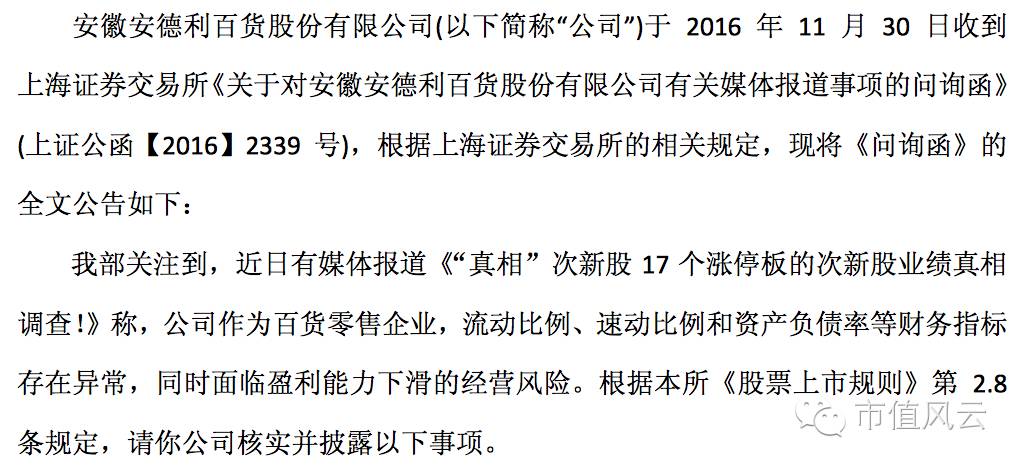 安徽安德利百货股份有限公司(以下简称“公司”)于 2016 年 11 月 30 日收到上海证券交易所《关于对安徽安德利百货股份有限公司有关媒体报道事项的问询函》(上证公函【2016】2339 号)，根据上海证券交易所的相关规定，现将《问询函》的全文公告如下：

我部关注到，近日有媒体报道《“真相”次新股 17 个涨停板的次新股业绩真相调查!》称，公司作为百货零售企业，流动比例、速动比例和资产负债率等财务指标存在异常，同时面临盈利能力下滑的经营风险。根据本所《股票上市规则》第 2.8 条规定，请你公司核实并披露以下事项。

市值风云